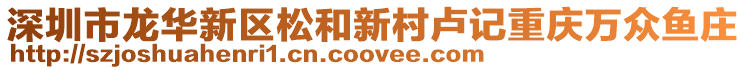 深圳市龙华新区松和新村卢记重庆万众鱼庄
http://szjoshuahenri1.cn.coovee.com